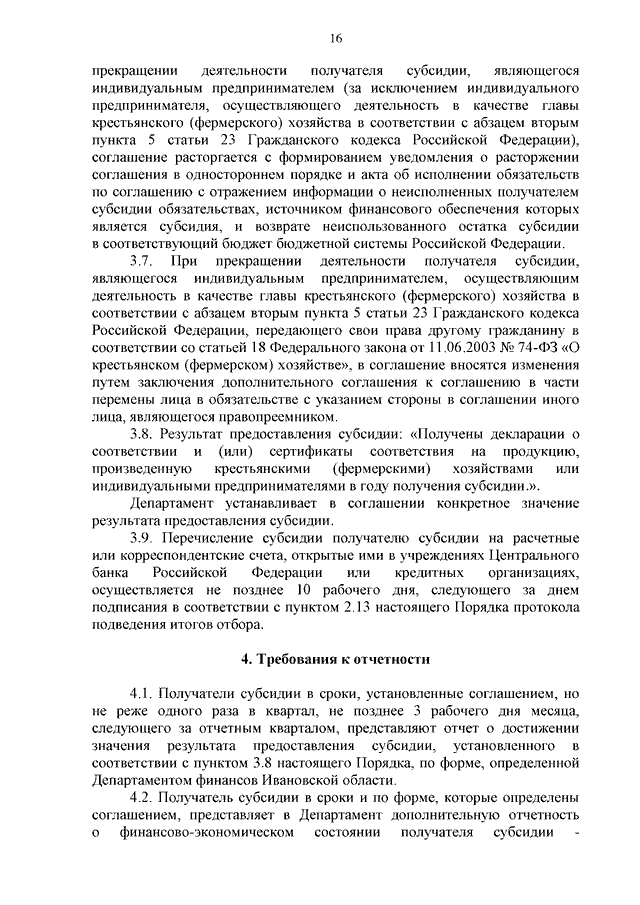 16

прекращении деятельности получателя субсидии, являющегося индивидуальным предпринимателем (за исключением индивидуального предпринимателя, осуществляющего деятельность в качестве главы крестьянского (фермерского) хозяйства в соответствии с абзацем вторым пункта 5 статьи 23 Гражданского кодекса Российской Федерации), соглашение расторгается с формированием уведомления о расторжении соглашения в одностороннем порядке и акта об исполнении обязательств по соглашению с отражением информации о неисполненных получателем субсидии обязательствах, источником финансового обеспечения которых является субсидия, и возврате неиспользованного остатка субсидии в соответствующий бюджет бюджетной системы Российской Федерации.

3.7. При прекращении деятельности получателя субсидии, являющегося индивидуальным предпринимателем, осуществляющим деятельность в качестве главы крестьянского (фермерского) хозяйства в соответствии с абзацем вторым пункта 5 статьи 23 Гражданского кодекса Российской Федерации, передающего свои права другому гражданину в соответствии со статьей 18 Федерального закона от 11.06.2003 № 74-ФЗ «О крестьянском (фермерском) хозяйстве», в соглашение вносятся изменения путем заключения дополнительного соглашения к соглашению в части перемены лица в обязательстве с указанием стороны в соглашении иного лица, являющегося правопреемником.

3.8. Результат предоставления субсидии: «Получены декларации о соответствии и (или) сертификаты соответствия на продукцию, произведенную крестьянскими (фермерскими) хозяйствами или индивидуальными предпринимателями в году получения субсидии.».

Департамент устанавливает в соглашении конкретное значение результата предоставления субсидии.

3.9. Перечисление субсидии получателю субсидии на расчетные или корреспондентские счета, открытые ими в учреждениях Центрального банка Российской Федерации или кредитных организациях, осуществляется не позднее 10 рабочего дня, следующего за днем подписания в соответствии с пунктом 2.13 настоящего Порядка протокола подведения итогов отбора.

4. Требования к отчетности

4.1. Получатели субсидии в сроки, установленные соглашением, но не реже одного раза в квартал, не позднее 3 рабочего дня месяца, следующего за отчетным кварталом, представляют отчет о достижении значения результата предоставления субсидии, установленного в соответствии с пунктом 3.8 настоящего Порядка, по форме, определенной Департаментом финансов Ивановской области.

4.2. Получатель субсидии в сроки и по форме, которые определены соглашением, представляет в Департамент дополнительную отчетность о финансово-экономическом состоянии получателя субсидии -